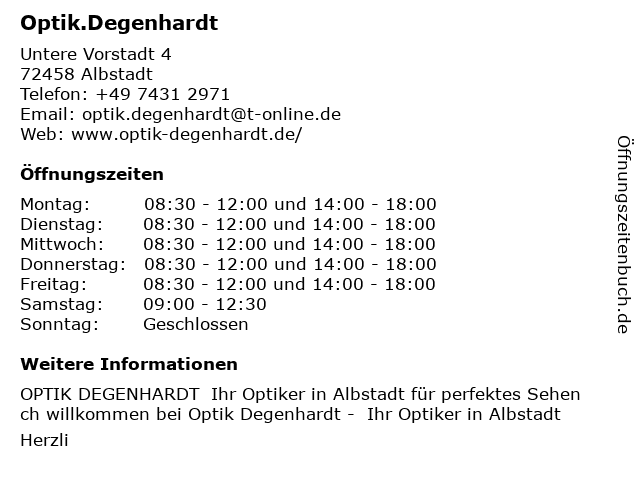 Optik.Degenhardt

Untere Vorstadt 4
72458 Albstadt
Telefon: +49 7431 2971
Email: optik.degenhardt@t-online.de
Web: www.optik-degenhardt.de/

Öffnungszeiten

Montag: 08:30 - 12:00 und 14:00 - 18:00
Dienstag: 08:30 - 12:00 und 14:00 - 18:00
Mittwoch: 08:30 - 12:00 und 14:00 - 18:00
Donnerstag: 08:30 - 12:00 und 14:00 - 18:00
Freitag: 08:30 - 12:00 und 14:00 - 18:00
Samstag: 09:00 - 12:30
Sonntag: Geschlossen

Weitere Informationen

OPTIK DEGENHARDT Ihr Optiker in Albstadt für perfektes Sehen ch willkommen bei Optik Degenhardt - Ihr Optiker in Albstadt

Herzli

Öffnungszeitenbuch.de